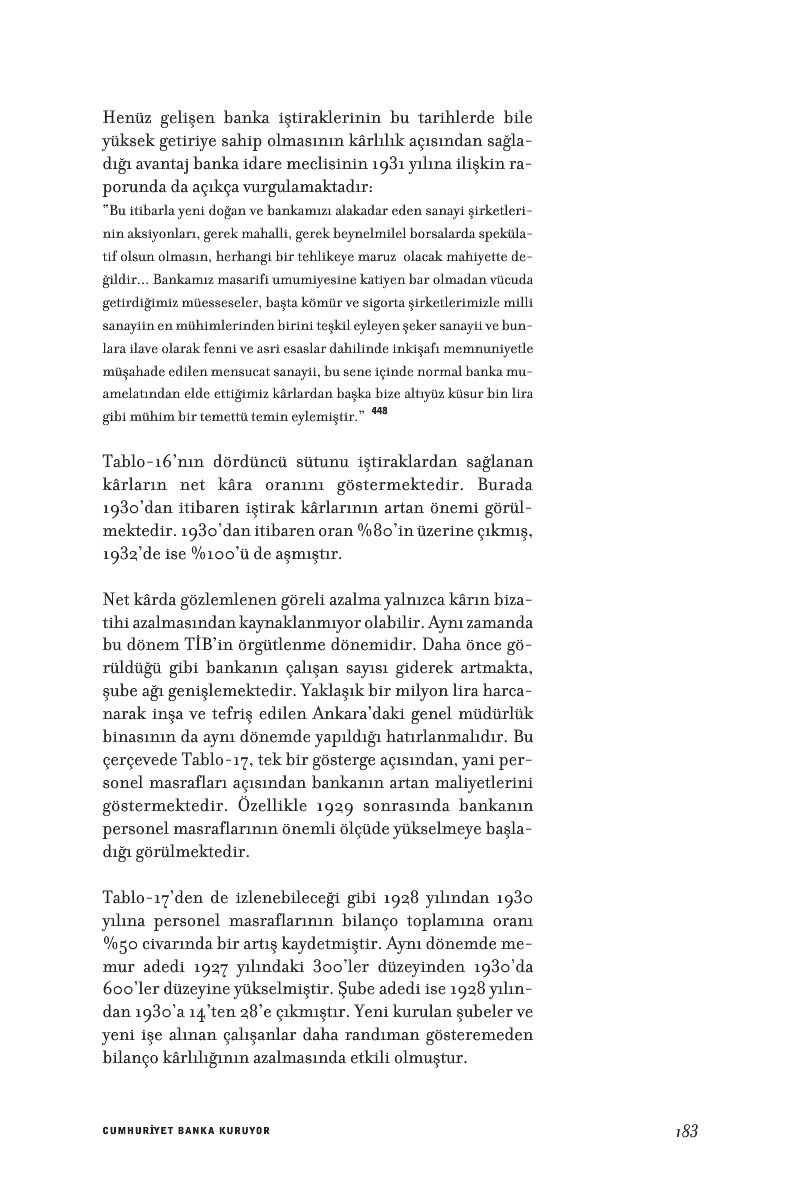 Henüz gelişen banka iştiraklerinin bu tarihlerde bile yüksek getiriye sahip olmasının kârlılık açısından sağladığı avantaj banka idare meclisinin 1931 yılına ilişkin raporunda da açıkça vurgulamaktadır:

"Bu itibarla yeni doğan ve bankamızı alakadar eden sanayi şirketlerinin aksiyonları, gerek mahalli, gerek beynelmilel borsalarda spekülatif olsun olmasın, herhangi bir tehlikeye maruz olacak mahiyette değildir... Bankamız masarifi umumiyesine katiyen bar olmadan vücuda getirdiğimiz müesseseler, başta kömür ve sigorta şirketlerimizle milli sanayiin en mühimlerinden birini teşkil eyleyen şeker sanayii ve bunlara ilave olarak fenni ve asri esaslar dahilinde inkişafı memnuniyetle müşahade edilen mensucat sanayii, bu sene içinde normal banka muamelatından elde ettiğimiz kârlardan başka bize altıyüz küsur bin lira gibi mühim bir temettü temin eylemiştir." 448

Tablo-16'nın dördüncü sütunu iştiraklardan sağlanan kârların net kâra oranını göstermektedir. Burada 1930'dan itibaren iştirak kârlarının artan önemi görülmektedir. 1930'dan itibaren oran %80'in üzerine çıkmış, 1932'de ise %100'ü de aşmıştır.

Net kârda gözlemlenen göreli azalma yalnızca kârın bizatihi azalmasından kaynaklanmıyor olabilir. Aynı zamanda bu dönem TİB'in örgütlenme dönemidir. Daha önce görüldüğü gibi bankanın çalışan sayısı giderek artmakta, şube ağı genişlemektedir. Yaklaşık bir milyon lira harcanarak inşa ve tefriş edilen Ankara'daki genel müdürlük binasının da aynı dönemde yapıldığı hatırlanmalıdır. Bu çerçevede Tablo-17, tek bir gösterge açısından, yani personel masrafları açısından bankanın artan maliyetlerini göstermektedir. Özellikle 1929 sonrasında bankanın personel masraflarının önemli ölçüde yükselmeye başladığı görülmektedir.

Tablo-17'den de izlenebileceği gibi 1928 yılından 1930 yılına personel masraflarının bilanço toplamına oranı %50 civarında bir artış kaydetmiştir. Aynı dönemde memur adedi 1927 yılındaki 300'ler düzeyinden 1930'da 600'ler düzeyine yükselmiştir. Şube adedi ise 1928 yılından 1930'a 14'ten 28'e çıkmıştır. Yeni kurulan şubeler ve yeni işe alınan çalışanlar daha randıman gösteremeden bilanço kârlılığının azalmasında etkili olmuştur.

CUMHURİYET BANKA KURUYOR

183